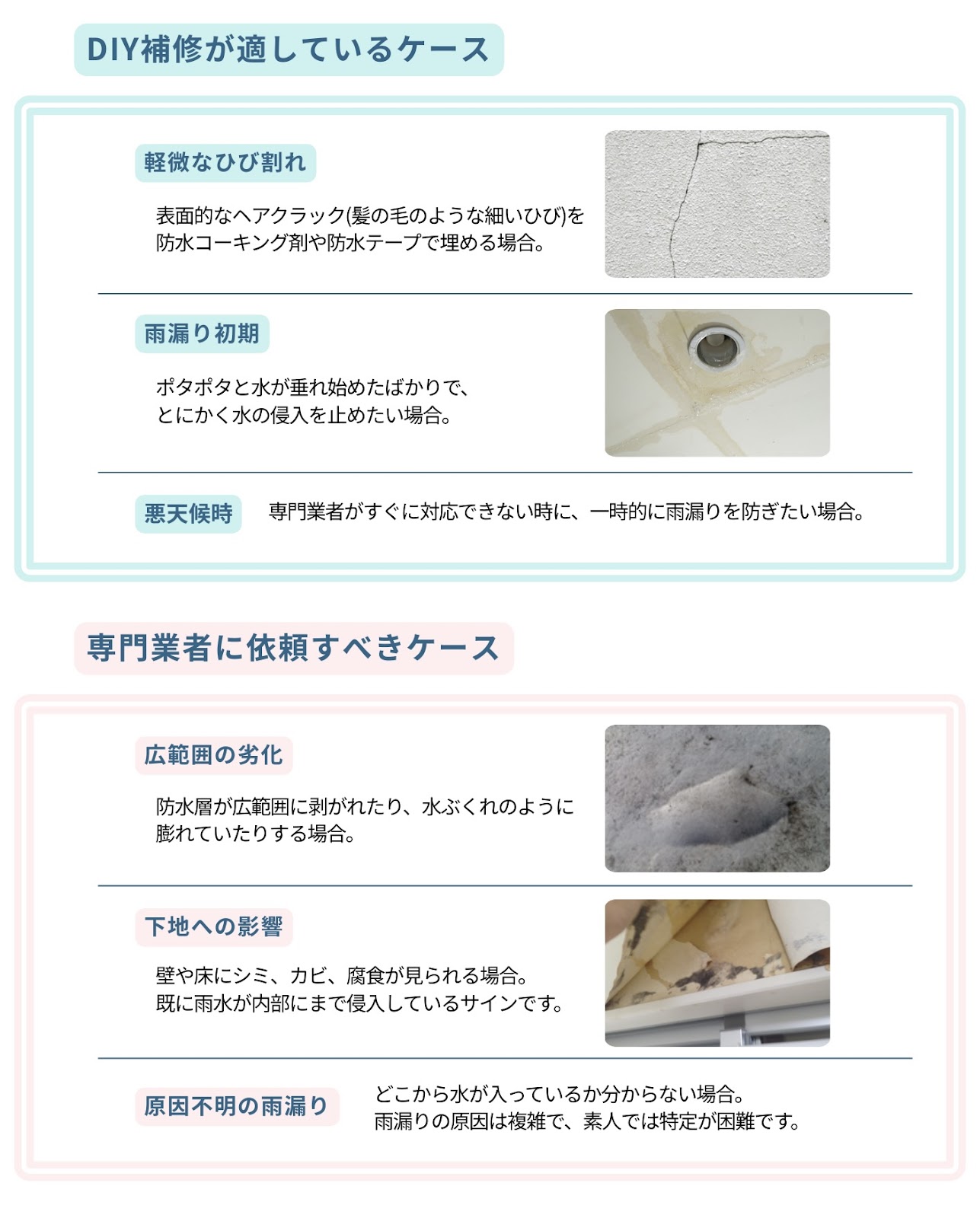 DIY補修が適しているケース

軽微なひび割れ

表面的なヘアクラック(髪の毛のような細いひび)を防水コーキング剤や防水テープで埋める場合。

雨漏り初期

ポタポタと水が垂れ始めたばかりで、とにかく水の侵入を止めたい場合。

悪天候時

専門業者がすぐに対応できない時に、一時的に雨漏りを防ぎたい場合。

専門業者に依頼すべきケース

広範囲の劣化

防水層が広範囲に剥がれたり、水ぶくれのように膨れていたりする場合。

下地への影響

壁や床にシミ、カビ、腐食が見られる場合。既に雨水が内部にまで侵入しているサインです。

原因不明の雨漏り

どこから水が入っているか分からない場合。雨漏りの原因は複雑で、素人では特定が困難です。